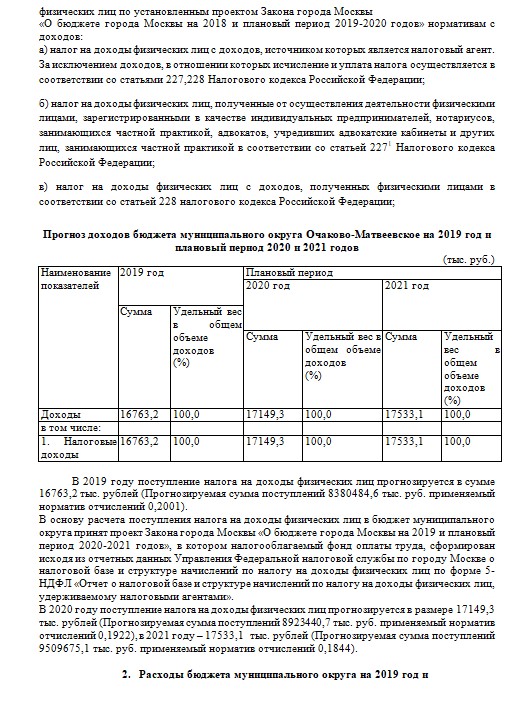 физических лиц по установленным проектом Закона города Москвы «О бюджете города Москвы на 2018 и плановый период 2019-2020 годов» нормативам с доходов:
а) налог на доходы физических лиц с доходов, источником которых является налоговый агент. За исключением доходов, в отношении которых исчисление и уплата налога осуществляется в соответствии со статьями 227,228 Налогового кодекса Российской Федерации;

б) налог на доходы физических лиц, полученные от осуществления деятельности физическими лицами, зарегистрированными в качестве индивидуальных предпринимателей, нотариусов, занимающихся частной практикой, адвокатов, учредивших адвокатские кабинеты и других лиц, занимающихся частной практикой в соответствии со статьей $227^1$ Налогового кодекса Российской Федерации;

в) налог на доходы физических лиц с доходов, полученных физическими лицами в соответствии со статьей 228 налогового кодекса Российской Федерации;

Прогноз доходов бюджета муниципального округа Очаково-Матвеевское на 2019 год и плановый период 2020 и 2021 годов

(тыс. руб.)

| Наименование показателей | 2019 год | | Плановый период | | | |
|---|---|---|---|---|---|---|
| | | | 2020 год | | 2021 год | |
| | Сумма | Удельный вес в общем объеме доходов (%) | Сумма | Удельный вес в общем объеме доходов (%) | Сумма | Удельный вес в общем объеме доходов (%) |
| Доходы | 16763,2 | 100,0 | 17149,3 | 100,0 | 17533,1 | 100,0 |
| в том числе: | | | | | | |
| 1. Налоговые доходы | 16763,2 | 100,0 | 17149,3 | 100,0 | 17533,1 | 100,0 |

В 2019 году поступление налога на доходы физических лиц прогнозируется в сумме 16763,2 тыс. рублей (Прогнозируемая сумма поступлений 8380484,6 тыс. руб. применяемый норматив отчислений 0,2001).
В основу расчета поступления налога на доходы физических лиц в бюджет муниципального округа принят проект Закона города Москвы «О бюджете города Москвы на 2019 и плановый период 2020-2021 годов», в котором налогооблагаемый фонд оплаты труда, сформирован исходя из отчетных данных Управления Федеральной налоговой службы по городу Москве о налоговой базе и структуре начислений по налогу на доходы физических лиц по форме 5-НДФЛ «Отчет о налоговой базе и структуре начислений по налогу на доходы физических лиц, удерживаемому налоговыми агентами».
В 2020 году поступление налога на доходы физических лиц прогнозируется в размере 17149,3 тыс. рублей (Прогнозируемая сумма поступлений 8923440,7 тыс. руб. применяемый норматив отчислений 0,1922), в 2021 году – 17533,1 тыс. рублей (Прогнозируемая сумма поступлений 9509675,1 тыс. руб. применяемый норматив отчислений 0,1844).

2. Расходы бюджета муниципального округа на 2019 год и